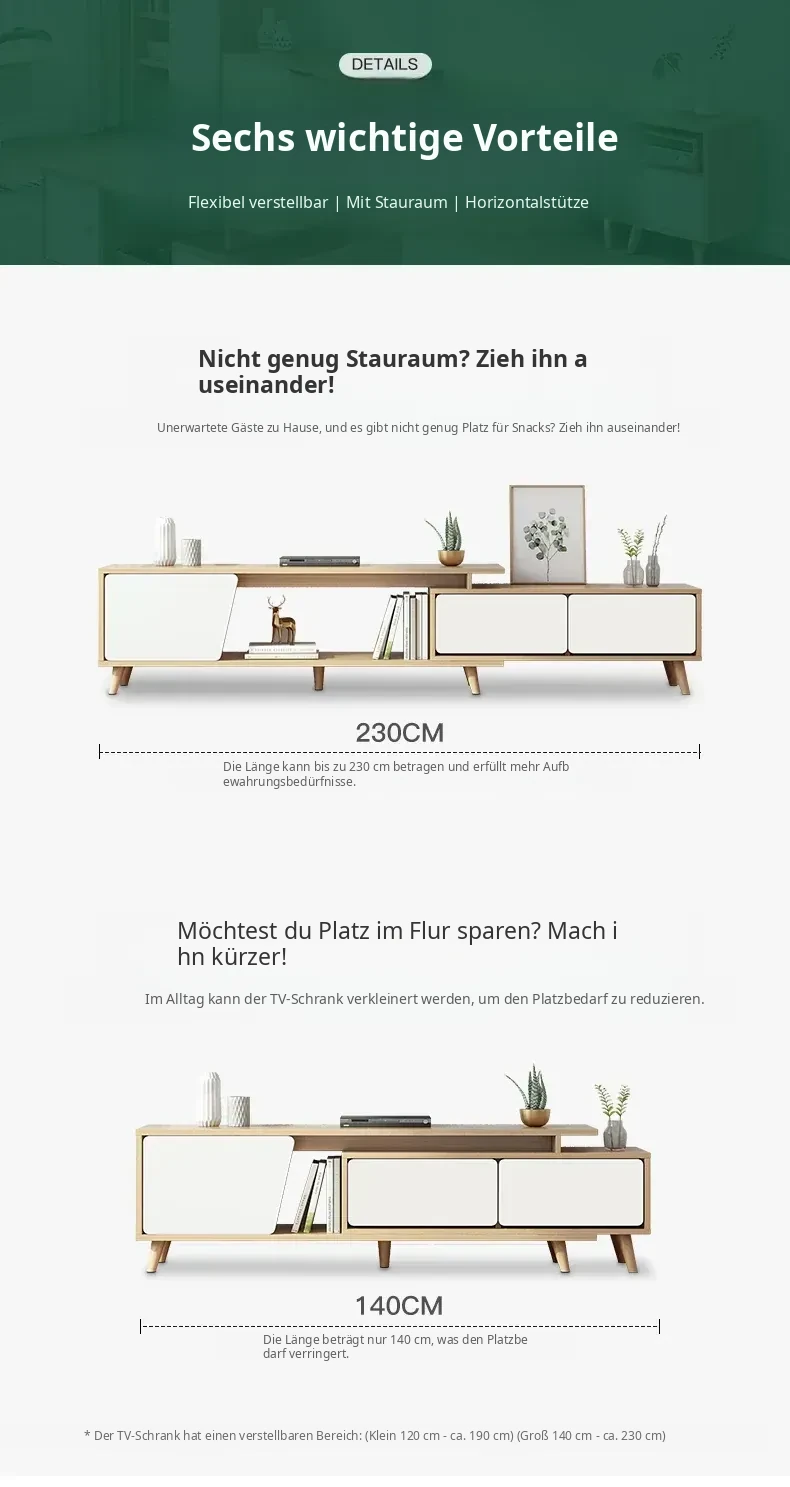 DETAILS

Sechs wichtige Vorteile

Flexibel verstellbar | Mit Stauraum | Horizontalstütze

Nicht genug Stauraum? Zieh ihn a useinander!

Unerwartete Gäste zu Hause, und es gibt nicht genug Platz für Snacks? Zieh ihn auseinander!

230CM

Die Länge kann bis zu 230 cm betragen und erfüllt mehr Aufb ewahrungsbedürfnisse.

Möchtest du Platz im Flur sparen? Mach i hn kürzer!

Im Alltag kann der TV-Schrank verkleinert werden, um den Platzbedarf zu reduzieren.

140CM

Die Länge beträgt nur 140 cm, was den Platzbe darf verringert.

* Der TV-Schrank hat einen verstellbaren Bereich: (Klein 120 cm - ca. 190 cm) (Groß 140 cm - ca. 230 cm)